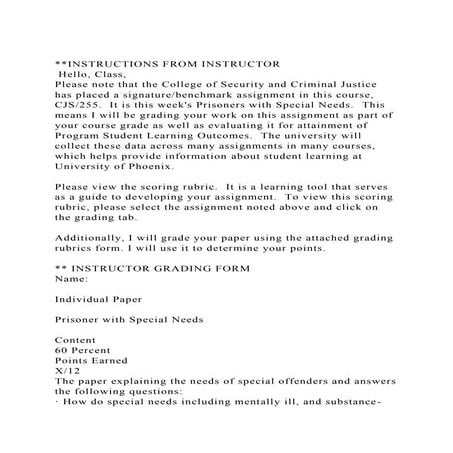 **INSTRUCTIONS FROM INSTRUCTOR
Hello, Class,
Please note that the College of Security and Criminal Justice has placed a signature/benchmark assignment in this course, CJS/255. It is this week's Prisoners with Special Needs. This means I will be grading your work on this assignment as part of your course grade as well as evaluating it for attainment of Program Student Learning Outcomes. The university will collect these data across many assignments in many courses, which helps provide information about student learning at University of Phoenix.

Please view the scoring rubric. It is a learning tool that serves as a guide to developing your assignment. To view this scoring rubric, please select the assignment noted above and click on the grading tab.

Additionally, I will grade your paper using the attached grading rubrics form. I will use it to determine your points.

** INSTRUCTOR GRADING FORM
Name:

Individual Paper

Prisoner with Special Needs

Content
60 Percent
Points Earned
X/12
The paper explaining the needs of special offenders and answers the following questions:
· How do special needs including mentally ill, and substance-